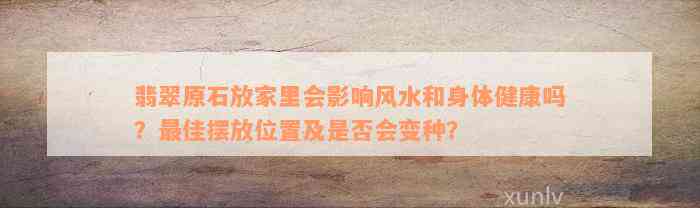 翡翠原石放家里会影响风水和身体健康吗？最佳摆放位置及是否会变种?

xunlv